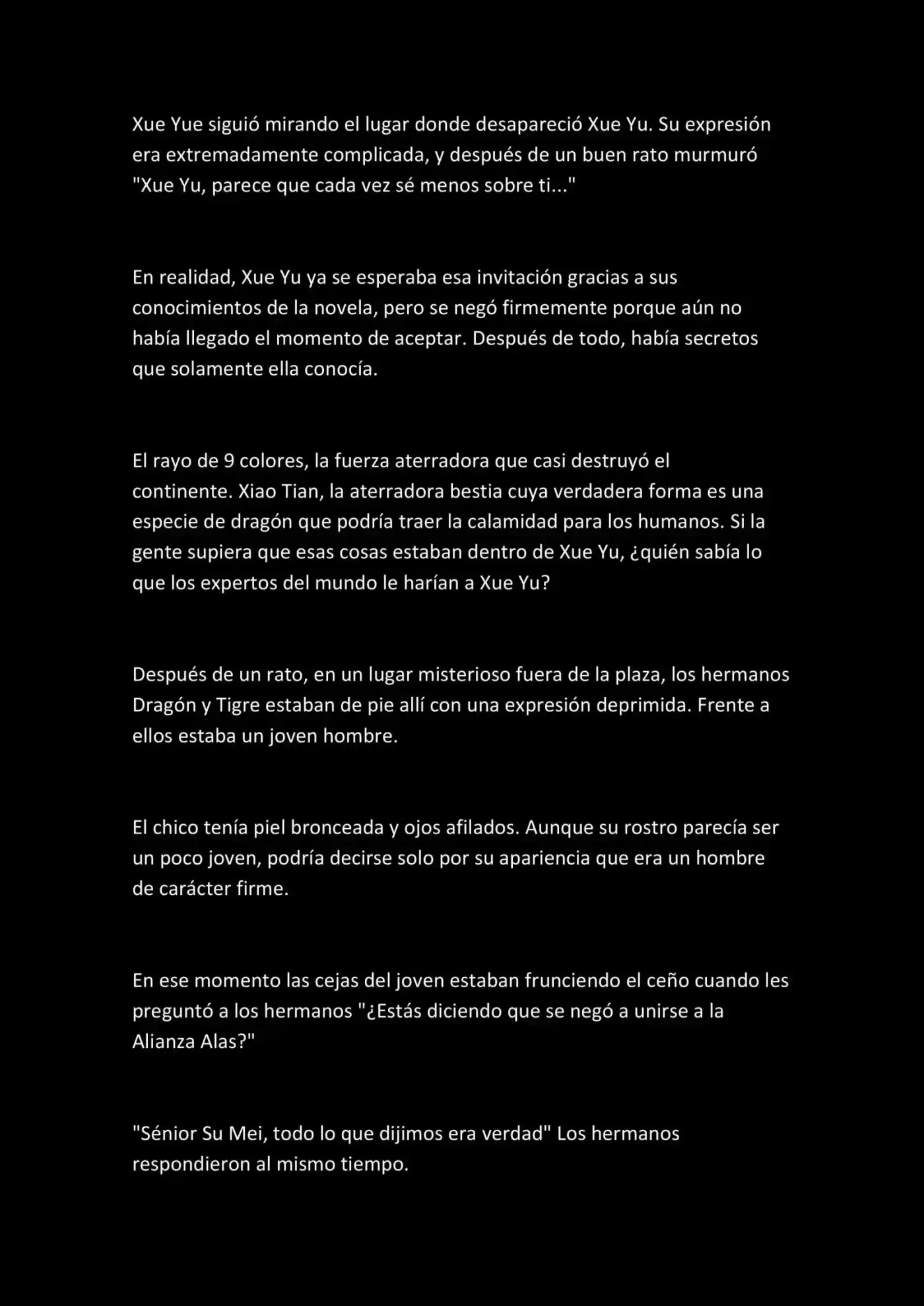 Xue Yue siguió mirando el lugar donde desapareció Xue Yu. Su expresión era extremadamente complicada, y después de un buen rato murmuró "Xue Yu, parece que cada vez sé menos sobre ti..."

En realidad, Xue Yu ya se esperaba esa invitación gracias a sus conocimientos de la novela, pero se negó firmemente porque aún no había llegado el momento de aceptar. Después de todo, había secretos que solamente ella conocía.

El rayo de 9 colores, la fuerza aterradora que casi destruyó el continente. Xiao Tian, la aterradora bestia cuya verdadera forma es una especie de dragón que podría traer la calamidad para los humanos. Si la gente supiera que esas cosas estaban dentro de Xue Yu, ¿quién sabía lo que los expertos del mundo le harían a Xue Yu?

Después de un rato, en un lugar misterioso fuera de la plaza, los hermanos Dragón y Tigre estaban de pie allí con una expresión deprimida. Frente a ellos estaba un joven hombre.

El chico tenía piel bronceada y ojos afilados. Aunque su rostro parecía ser un poco joven, podría decirse solo por su apariencia que era un hombre de carácter firme.

En ese momento las cejas del joven estaban frunciendo el ceño cuando les preguntó a los hermanos "¿Estás diciendo que se negó a unirse a la Alianza Alas?"

"Sénior Su Mei, todo lo que dijimos era verdad" Los hermanos respondieron al mismo tiempo.